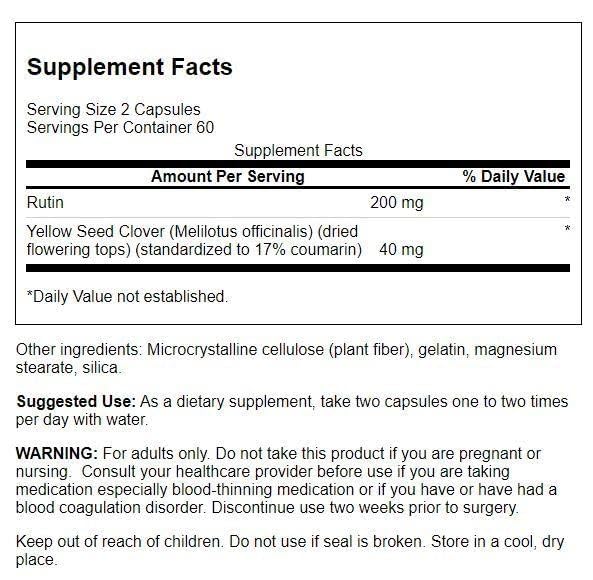 Supplement Facts

Serving Size 2 Capsules
Servings Per Container 60

Supplement Facts

| Amount Per Serving | | % Daily Value |
|---|---|---|
| Rutin | 200 mg | * |
| Yellow Seed Clover (Melilotus officinalis) (dried flowering tops) (standardized to 17% coumarin) | 40 mg | * |

*Daily Value not established.

Other ingredients: Microcrystalline cellulose (plant fiber), gelatin, magnesium stearate, silica.

Suggested Use: As a dietary supplement, take two capsules one to two times per day with water.

WARNING: For adults only. Do not take this product if you are pregnant or nursing. Consult your healthcare provider before use if you are taking medication especially blood-thinning medication or if you have or have had a blood coagulation disorder. Discontinue use two weeks prior to surgery.

Keep out of reach of children. Do not use if seal is broken. Store in a cool, dry place.